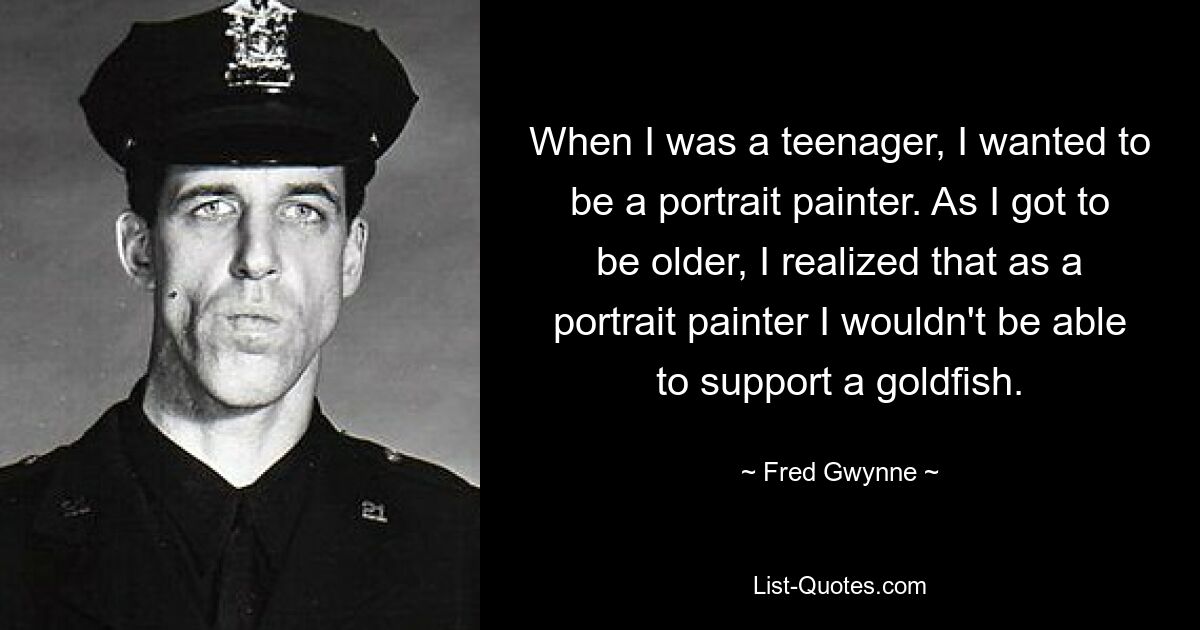 When I was a teenager, I wanted to be a portrait painter. As I got to be older, I realized that as a portrait painter I wouldn't be able to support a goldfish.

~ Fred Gwynne ~

List-Quotes.com